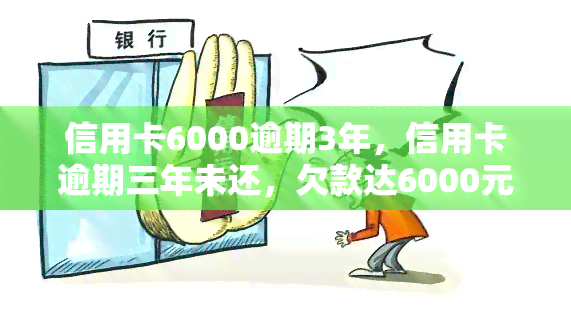 银行

信用卡6000逾期3年，信用卡逾期三年未还，欠款达6000元